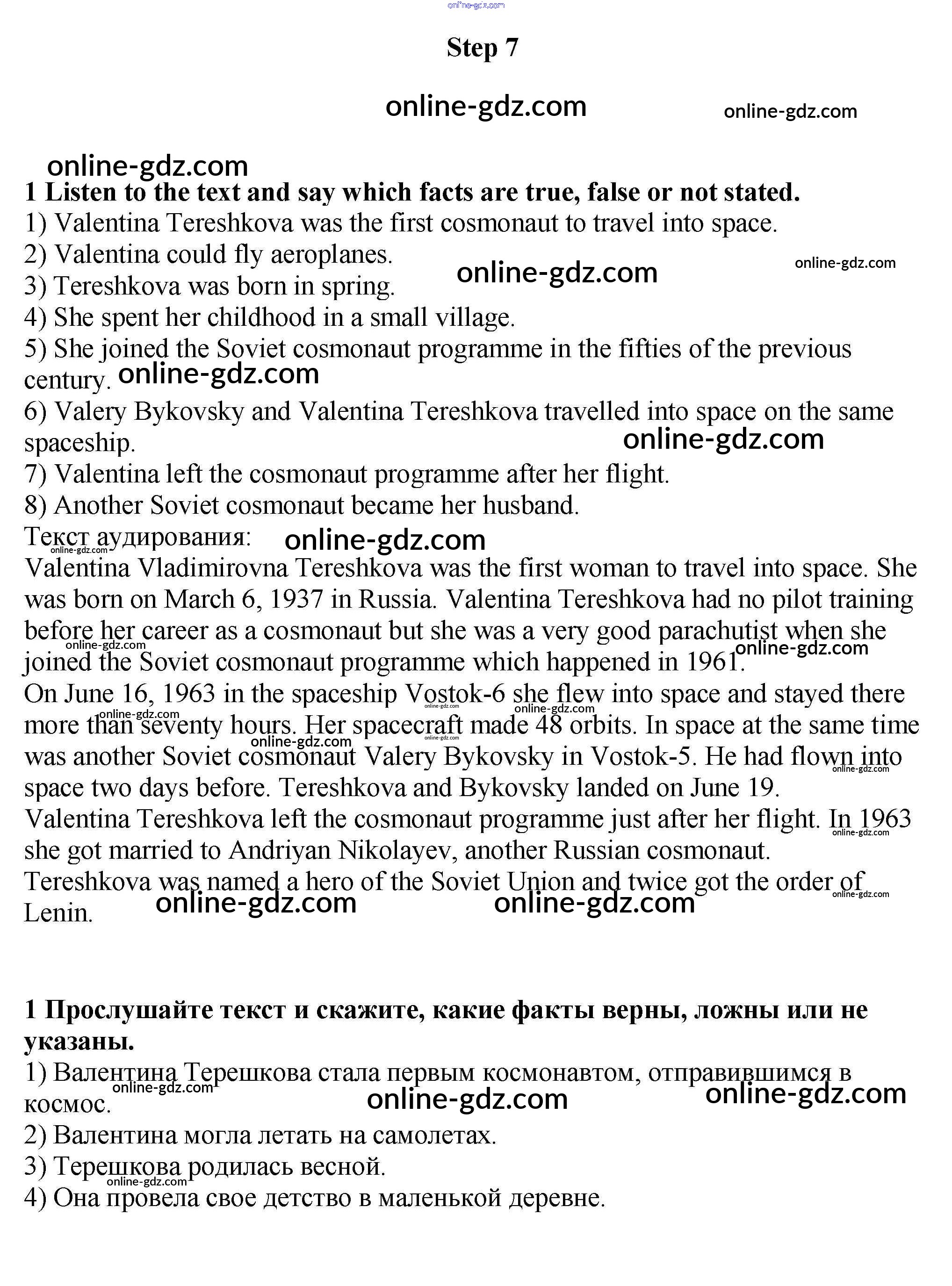 online-gdz.com

Step 7

online-gdz.com online-gdz.com

online-gdz.com
1 Listen to the text and say which facts are true, false or not stated.
1) Valentina Tereshkova was the first cosmonaut to travel into space.
2) Valentina could fly aeroplanes. online-gdz.com online-gdz.com
3) Tereshkova was born in spring.
4) She spent her childhood in a small village.
5) She joined the Soviet cosmonaut programme in the fifties of the previous century. online-gdz.com
6) Valery Bykovsky and Valentina Tereshkova travelled into space on the same spaceship. online-gdz.com
7) Valentina left the cosmonaut programme after her flight.
8) Another Soviet cosmonaut became her husband.
Текст аудирования: online-gdz.com online-gdz.com
Valentina Vladimirovna Tereshkova was the first woman to travel into space. She was born on March 6, 1937 in Russia. Valentina Tereshkova had no pilot training before her career as a cosmonaut but she was a very good parachutist when she joined the Soviet cosmonaut programme which happened in 1961. online-gdz.com online-gdz.com
On June 16, 1963 in the spaceship Vostok-6 she flew into space and stayed there more than seventy hours. Her spacecraft made 48 orbits. In space at the same time was another Soviet cosmonaut Valery Bykovsky in Vostok-5. He had flown into space two days before. Tereshkova and Bykovsky landed on June 19. online-gdz.com online-gdz.com online-gdz.com online-gdz.com
Valentina Tereshkova left the cosmonaut programme just after her flight. In 1963 she got married to Andriyan Nikolayev, another Russian cosmonaut. online-gdz.com
Tereshkova was named a hero of the Soviet Union and twice got the order of Lenin. online-gdz.com online-gdz.com online-gdz.com

1 Прослушайте текст и скажите, какие факты верны, ложны или не указаны.
1) Валентина Терешкова стала первым космонавтом, отправившимся в космос. online-gdz.com online-gdz.com online-gdz.com
2) Валентина могла летать на самолетах.
3) Терешкова родилась весной. online-gdz.com
4) Она провела свое детство в маленькой деревне.